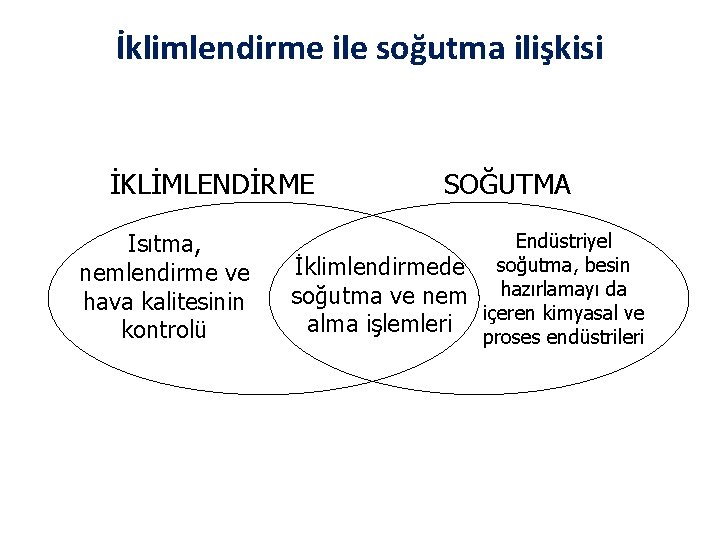 İklimlendirme ile soğutma ilişkisi

İKLİMLENDİRME

SOĞUTMA

Isıtma, nemlendirme ve hava kalitesinin kontrolü

İklimlendirmede soğutma ve nem alma işlemleri

Endüstriyel soğutma, besin hazırlamayı da içeren kimyasal ve proses endüstrileri